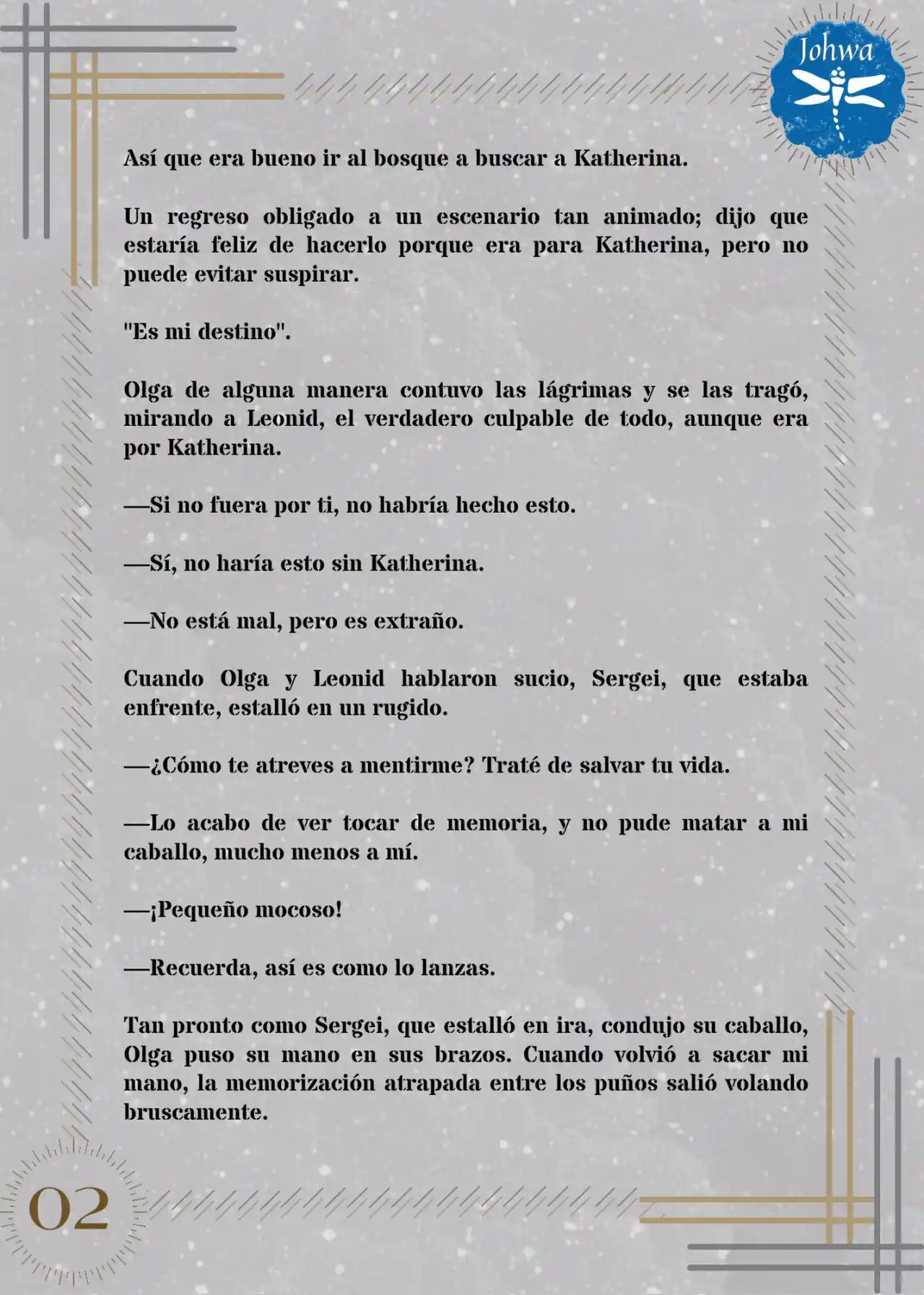 Johwa

Así que era bueno ir al bosque a buscar a Katherina.

Un regreso obligado a un escenario tan animado; dijo que estaría feliz de hacerlo porque era para Katherina, pero no puede evitar suspirar.

"Es mi destino".

Olga de alguna manera contuvo las lágrimas y se las tragó, mirando a Leonid, el verdadero culpable de todo, aunque era por Katherina.

—Si no fuera por ti, no habría hecho esto.

—Sí, no haría esto sin Katherina.

—No está mal, pero es extraño.

Cuando Olga y Leonid hablaron sucio, Sergei, que estaba enfrente, estalló en un rugido.

—¿Cómo te atreves a mentirme? Traté de salvar tu vida.

—Lo acabo de ver tocar de memoria, y no pude matar a mi caballo, mucho menos a mí.

—¡Pequeño mocoso!

—Recuerda, así es como lo lanzas.

Tan pronto como Sergei, que estalló en ira, condujo su caballo, Olga puso su mano en sus brazos. Cuando volvió a sacar mi mano, la memorización atrapada entre los puños salió volando bruscamente.

02